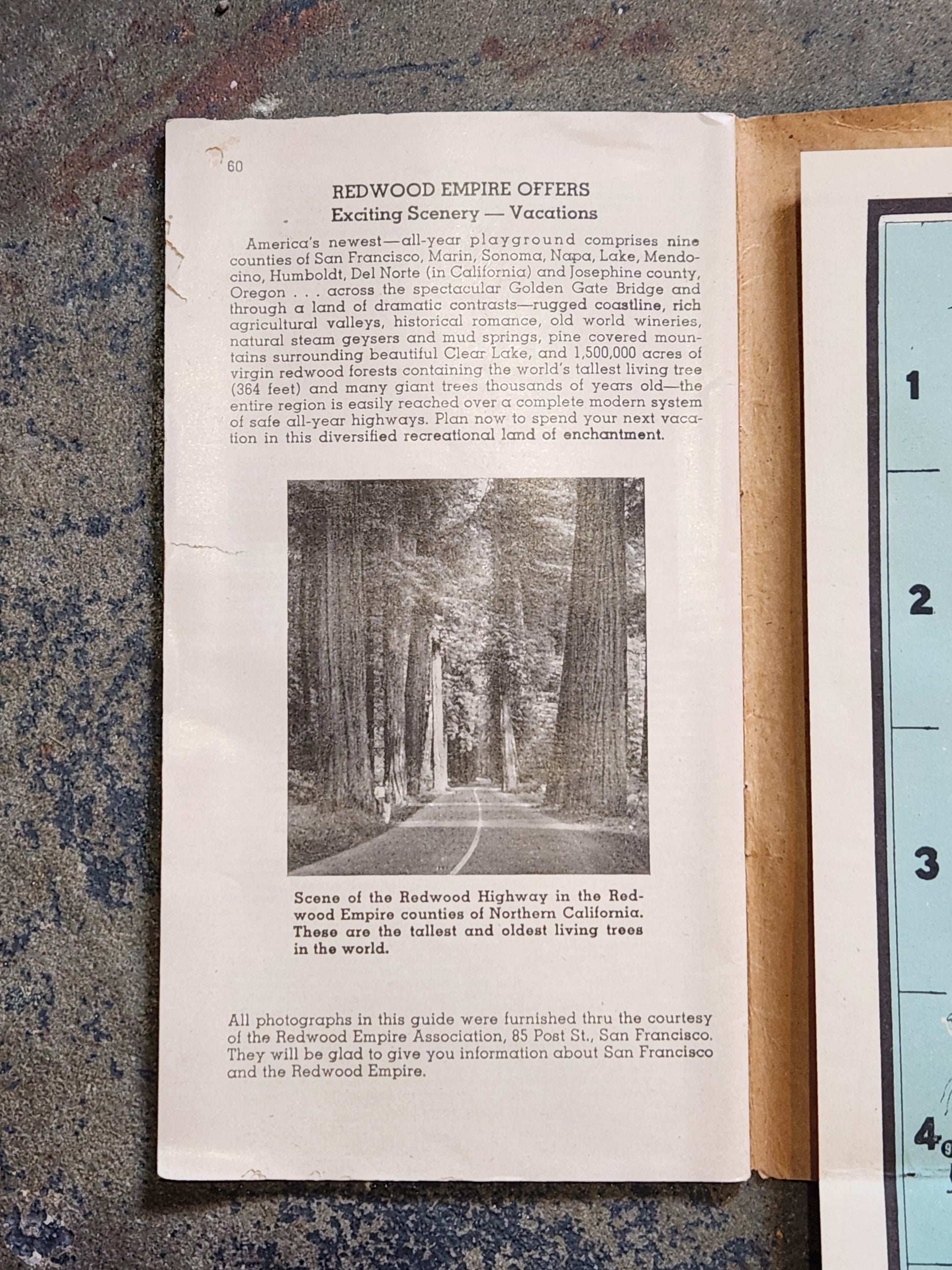 60

REDWOOD EMPIRE OFFERS
Exciting Scenery — Vacations

America's newest—all-year playground comprises nine counties of San Francisco, Marin, Sonoma, Napa, Lake, Mendocino, Humboldt, Del Norte (in California) and Josephine county, Oregon . . . across the spectacular Golden Gate Bridge and through a land of dramatic contrasts—rugged coastline, rich agricultural valleys, historical romance, old world wineries, natural steam geysers and mud springs, pine covered mountains surrounding beautiful Clear Lake, and 1,500,000 acres of virgin redwood forests containing the world's tallest living tree (364 feet) and many giant trees thousands of years old—the entire region is easily reached over a complete modern system of safe all-year highways. Plan now to spend your next vacation in this diversified recreational land of enchantment.

Scene of the Redwood Highway in the Redwood Empire counties of Northern California. These are the tallest and oldest living trees in the world.

All photographs in this guide were furnished thru the courtesy of the Redwood Empire Association, 85 Post St., San Francisco. They will be glad to give you information about San Francisco and the Redwood Empire.

1

2

3

4